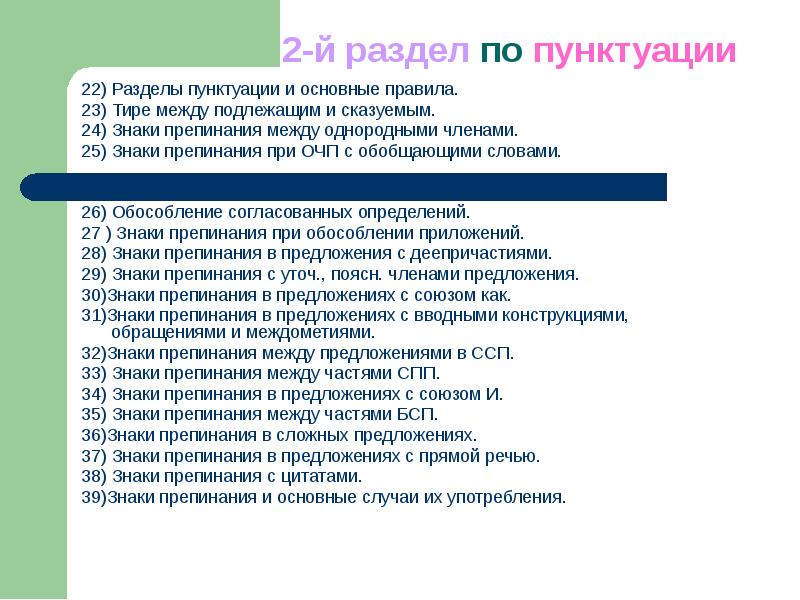 2-й раздел по пунктуации

22) Разделы пунктуации и основные правила.
23) Тире между подлежащим и сказуемым.
24) Знаки препинания между однородными членами.
25) Знаки препинания при ОЧП с обобщающими словами.

26) Обособление согласованных определений.
27 ) Знаки препинания при обособлении приложений.
28) Знаки препинания в предложения с деепричастиями.
29) Знаки препинания с уточ., поясн. членами предложения.
30)Знаки препинания в предложениях с союзом как.
31)Знаки препинания в предложениях с вводными конструкциями, обращениями и междометиями.
32)Знаки препинания между предложениями в ССП.
33) Знаки препинания между частями СПП.
34) Знаки препинания в предложениях с союзом И.
35) Знаки препинания между частями БСП.
36)Знаки препинания в сложных предложениях.
37) Знаки препинания в предложениях с прямой речью.
38) Знаки препинания с цитатами.
39)Знаки препинания и основные случаи их употребления.